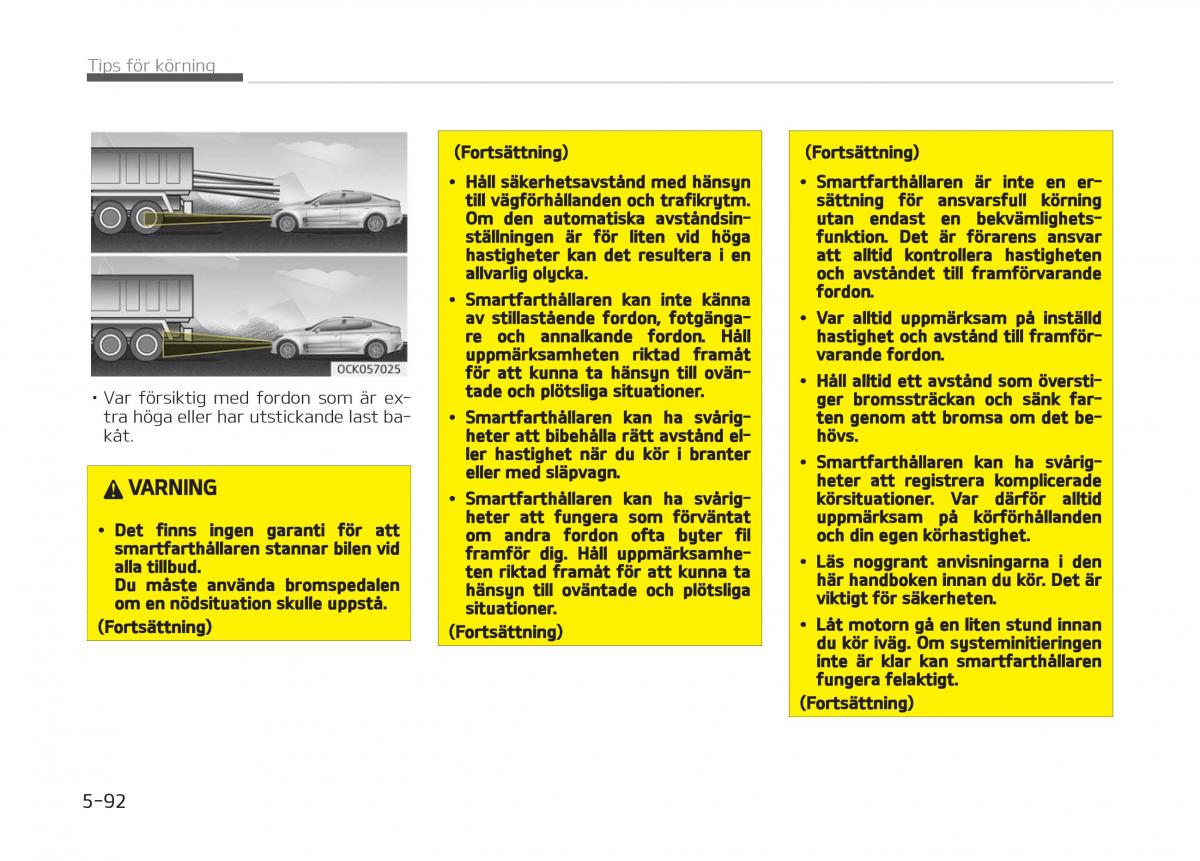 Tips för körning

OCK057025

• Var försiktig med fordon som är extra höga eller har utstickande last bakåt.

VARNING

• Det finns ingen garanti för att smartfarthållaren stannar bilen vid alla tillbud.
Du måste använda bromspedalen om en nödsituation skulle uppstå.

(Fortsättning)

(Fortsättning)

• Håll säkerhetsavstånd med hänsyn till vägförhållanden och trafikrytm. Om den automatiska avståndsinställningen är för liten vid höga hastigheter kan det resultera i en allvarlig olycka.

• Smartfarthållaren kan inte känna av stillastående fordon, fotgängare och annalkande fordon. Håll uppmärksamheten riktad framåt för att kunna ta hänsyn till oväntade och plötsliga situationer.

• Smartfarthållaren kan ha svårigheter att bibehålla rätt avstånd eller hastighet när du kör i branter eller med släpvagn.

• Smartfarthållaren kan ha svårigheter att fungera som förväntat om andra fordon ofta byter fil framför dig. Håll uppmärksamheten riktad framåt för att kunna ta hänsyn till oväntade och plötsliga situationer.

(Fortsättning)

(Fortsättning)

• Smartfarthållaren är inte en ersättning för ansvarsfull körning utan endast en bekvämlighetsfunktion. Det är förarens ansvar att alltid kontrollera hastigheten och avståndet till framförvarande fordon.

• Var alltid uppmärksam på inställd hastighet och avstånd till framförvarande fordon.

• Håll alltid ett avstånd som överstiger bromssträckan och sänk farten genom att bromsa om det behövs.

• Smartfarthållaren kan ha svårigheter att registrera komplicerade körsituationer. Var därför alltid uppmärksam på körförhållanden och din egen körhastighet.

• Läs noggrant anvisningarna i den här handboken innan du kör. Det är viktigt för säkerheten.

• Låt motorn gå en liten stund innan du kör iväg. Om systeminitieringen inte är klar kan smartfarthållaren fungera felaktigt.

(Fortsättning)

5-92